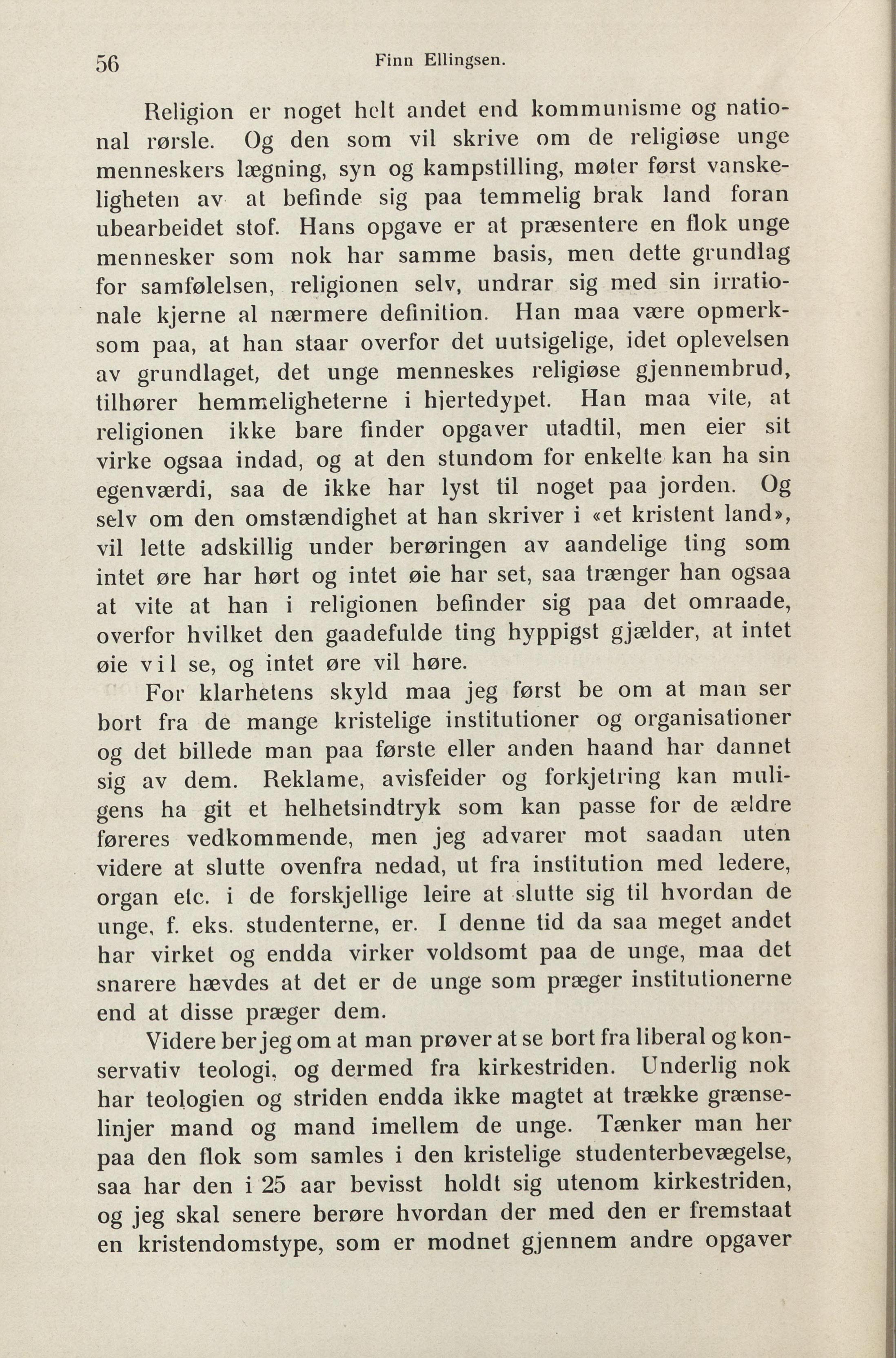 56 Finn Ellingsen.

Religion er noget helt andet end kommunisme og national rørsle. Og den som vil skrive om de religiøse unge menneskers lægning, syn og kampstilling, møter først vanskeligheten av at befinde sig paa temmelig brak land foran ubearbeidet stof. Hans opgave er at præsentere en flok unge mennesker som nok har samme basis, men dette grundlag for samfølelsen, religionen selv, undrar sig med sin irrationale kjerne al nærmere definition. Han maa være opmerksom paa, at han staar overfor det uutsigelige, idet oplevelsen av grundlaget, det unge menneskes religiøse gjennembrud, tilhører hemmeligheterne i hjertedypet. Han maa vite, at religionen ikke bare finder opgaver utadtil, men eier sit virke ogsaa indad, og at den stundom for enkelte kan ha sin egenværdi, saa de ikke har lyst til noget paa jorden. Og selv om den omstændighet at han skriver i «et kristent land», vil lette adskillig under berøringen av aandelige ting som intet øre har hørt og intet øie har set, saa trænger han ogsaa at vite at han i religionen befinder sig paa det omraade, overfor hvilket den gaadefulde ting hyppigst gjælder, at intet øie vil se, og intet øre vil høre.

For klarhetens skyld maa jeg først be om at man ser bort fra de mange kristelige institutioner og organisationer og det billede man paa første eller anden haand har dannet sig av dem. Reklame, avisfeider og forkjetring kan muligens ha git et helhetsindtryk som kan passe for de ældre føreres vedkommende, men jeg advarer mot saadan uten videre at slutte ovenfra nedad, ut fra institution med ledere, organ etc. i de forskjellige leire at slutte sig til hvordan de unge, f. eks. studenterne, er. I denne tid da saa meget andet har virket og endda virker voldsomt paa de unge, maa det snarere hævdes at det er de unge som præger institutionerne end at disse præger dem.

Videre ber jeg om at man prøver at se bort fra liberal og konservativ teologi, og dermed fra kirkestriden. Underlig nok har teologien og striden endda ikke magtet at trække grænselinjer mand og mand imellem de unge. Tænker man her paa den flok som samles i den kristelige studenterbevægelse, saa har den i 25 aar bevisst holdt sig utenom kirkestriden, og jeg skal senere berøre hvordan der med den er fremstaat en kristendomstype, som er modnet gjennem andre opgaver